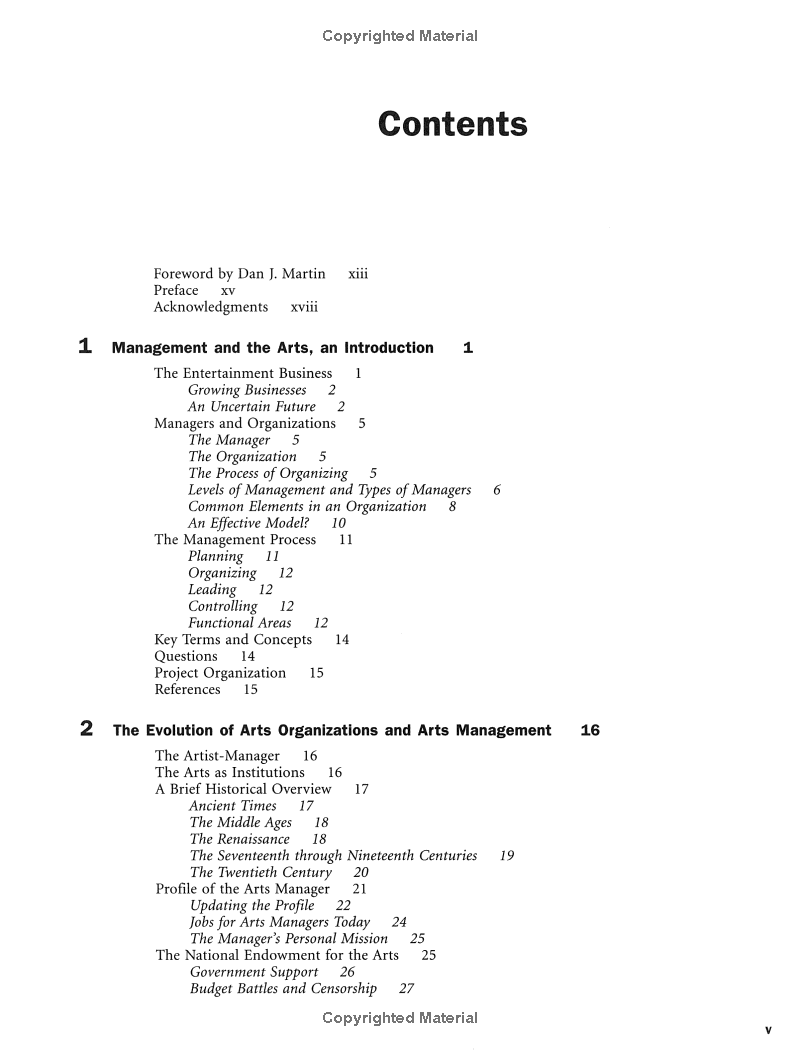 Copyrighted Material

Contents

Foreword by Dan J. Martin xiii
Preface xv
Acknowledgments xviii

1 Management and the Arts, an Introduction 1

The Entertainment Business 1
Growing Businesses 2
An Uncertain Future 2
Managers and Organizations 5
The Manager 5
The Organization 5
The Process of Organizing 5
Levels of Management and Types of Managers 6
Common Elements in an Organization 8
An Effective Model? 10
The Management Process 11
Planning 11
Organizing 12
Leading 12
Controlling 12
Functional Areas 12
Key Terms and Concepts 14
Questions 14
Project Organization 15
References 15

2 The Evolution of Arts Organizations and Arts Management 16

The Artist-Manager 16
The Arts as Institutions 16
A Brief Historical Overview 17
Ancient Times 17
The Middle Ages 18
The Renaissance 18
The Seventeenth through Nineteenth Centuries 19
The Twentieth Century 20
Profile of the Arts Manager 21
Updating the Profile 22
Jobs for Arts Managers Today 24
The Manager's Personal Mission 25
The National Endowment for the Arts 25
Government Support 26
Budget Battles and Censorship 27

Copyrighted Material

v